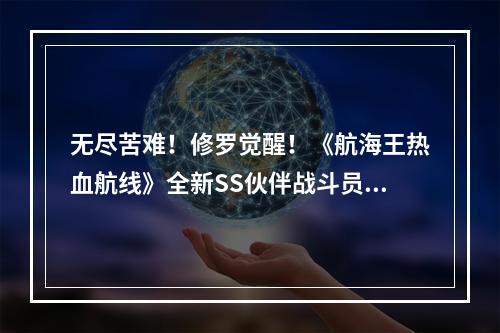 无尽苦难！修罗觉醒！《航海王热血航线》全新SS伙伴战斗员...